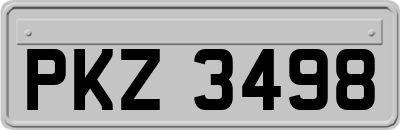 PKZ 3498